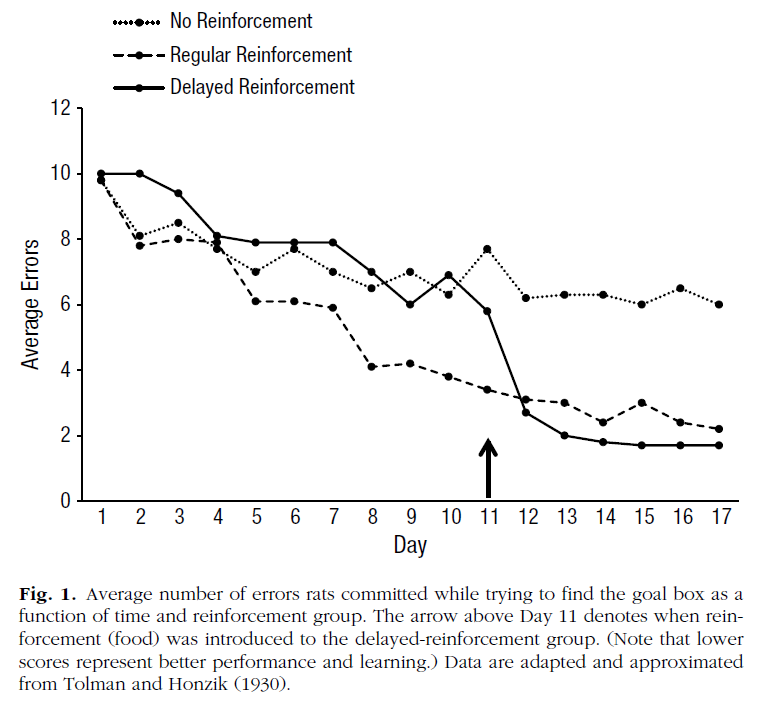 No Reinforcement
Regular Reinforcement
Delayed Reinforcement

12
10
8
6
4
2
0

Average Errors

1 2 3 4 5 6 7 8 9 10 11 12 13 14 15 16 17

Day

**Fig. 1.** Average number of errors rats committed while trying to find the goal box as a function of time and reinforcement group. The arrow above Day 11 denotes when reinforcement (food) was introduced to the delayed-reinforcement group. (Note that lower scores represent better performance and learning.) Data are adapted and approximated from Tolman and Honzik (1930).